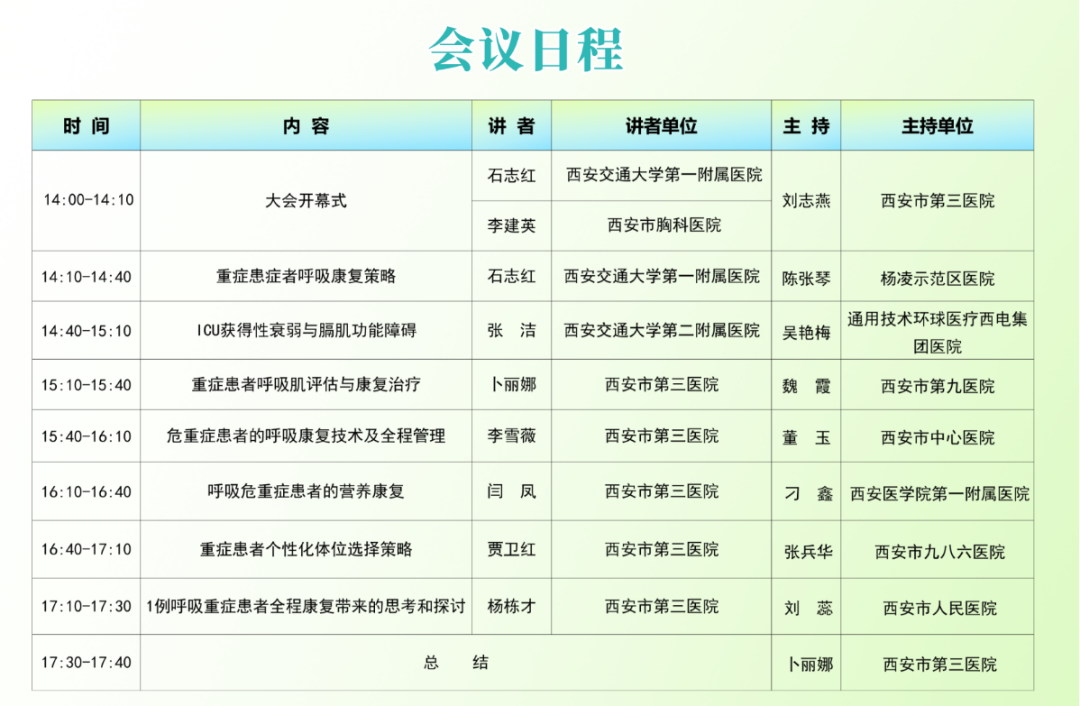 会议日程

| 时间 | 内容 | 讲者 | 讲者单位 | 主持 | 主持单位 |
|---|---|---|---|---|---|
| 14:00-14:10 | 大会开幕式 | 石志红 | 西安交通大学第一附属医院 | 刘志燕 | 西安市第三医院 |
| | | 李建英 | 西安市胸科医院 | | |
| 14:10-14:40 | 重症患症者呼吸康复策略 | 石志红 | 西安交通大学第一附属医院 | 陈张琴 | 杨凌示范区医院 |
| 14:40-15:10 | ICU获得性衰弱与膈肌功能障碍 | 张 洁 | 西安交通大学第二附属医院 | 吴艳梅 | 通用技术环球医疗西电集团医院 |
| 15:10-15:40 | 重症患者呼吸肌评估与康复治疗 | 卜丽娜 | 西安市第三医院 | 魏 霞 | 西安市第九医院 |
| 15:40-16:10 | 危重症患者的呼吸康复技术及全程管理 | 李雪薇 | 西安市第三医院 | 董 玉 | 西安市中心医院 |
| 16:10-16:40 | 呼吸危重症患者的营养康复 | 闫 凤 | 西安市第三医院 | 刁 鑫 | 西安医学院第一附属医院 |
| 16:40-17:10 | 重症患者个性化体位选择策略 | 贾卫红 | 西安市第三医院 | 张兵华 | 西安市九八六医院 |
| 17:10-17:30 | 1例呼吸重症患者全程康复带来的思考和探讨 | 杨栋才 | 西安市第三医院 | 刘 蕊 | 西安市人民医院 |
| 17:30-17:40 | 总 结 | | | 卜丽娜 | 西安市第三医院 |